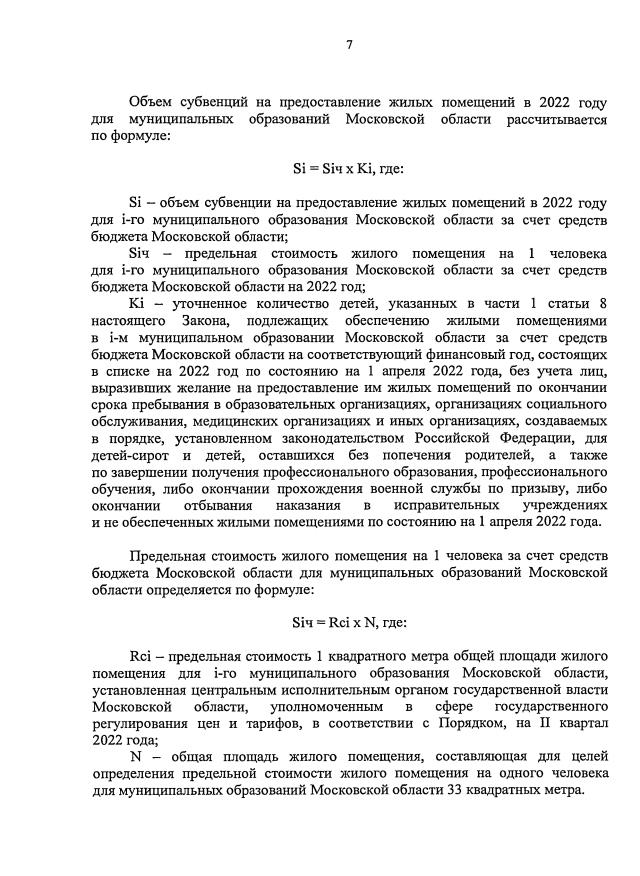 7

Объем субвенций на предоставление жилых помещений в 2022 году для муниципальных образований Московской области рассчитывается по формуле:

Si = Siч x Ki, где:

Si – объем субвенции на предоставление жилых помещений в 2022 году для i-го муниципального образования Московской области за счет средств бюджета Московской области;

Siч – предельная стоимость жилого помещения на 1 человека для i-го муниципального образования Московской области за счет средств бюджета Московской области на 2022 год;

Ki – уточненное количество детей, указанных в части 1 статьи 8 настоящего Закона, подлежащих обеспечению жилыми помещениями в i-м муниципальном образовании Московской области за счет средств бюджета Московской области на соответствующий финансовый год, состоящих в списке на 2022 год по состоянию на 1 апреля 2022 года, без учета лиц, выразивших желание на предоставление им жилых помещений по окончании срока пребывания в образовательных организациях, организациях социального обслуживания, медицинских организациях и иных организациях, создаваемых в порядке, установленном законодательством Российской Федерации, для детей-сирот и детей, оставшихся без попечения родителей, а также по завершении получения профессионального образования, профессионального обучения, либо окончании прохождения военной службы по призыву, либо окончании отбывания наказания в исправительных учреждениях и не обеспеченных жилыми помещениями по состоянию на 1 апреля 2022 года.

Предельная стоимость жилого помещения на 1 человека за счет средств бюджета Московской области для муниципальных образований Московской области определяется по формуле:

Siч = Rci x N, где:

Rci – предельная стоимость 1 квадратного метра общей площади жилого помещения для i-го муниципального образования Московской области, установленная центральным исполнительным органом государственной власти Московской области, уполномоченным в сфере государственного регулирования цен и тарифов, в соответствии с Порядком, на II квартал 2022 года;

N – общая площадь жилого помещения, составляющая для целей определения предельной стоимости жилого помещения на одного человека для муниципальных образований Московской области 33 квадратных метра.